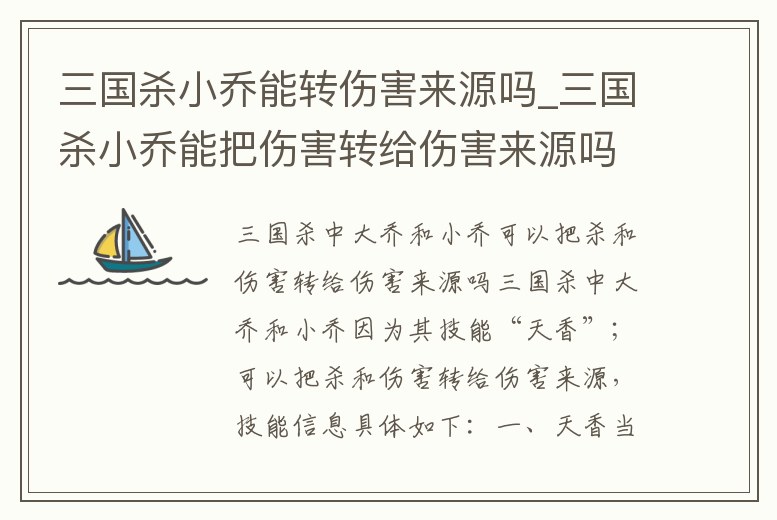 三国杀小乔能转伤害来源吗_三国杀小乔能把伤害转给伤害来源吗

三国杀中大乔和小乔可以把杀和伤害转给伤害来源吗三国杀中大乔和小乔因为其技能“天香”；可以把杀和伤害转给伤害来源，技能信息具体如下：一、天香当